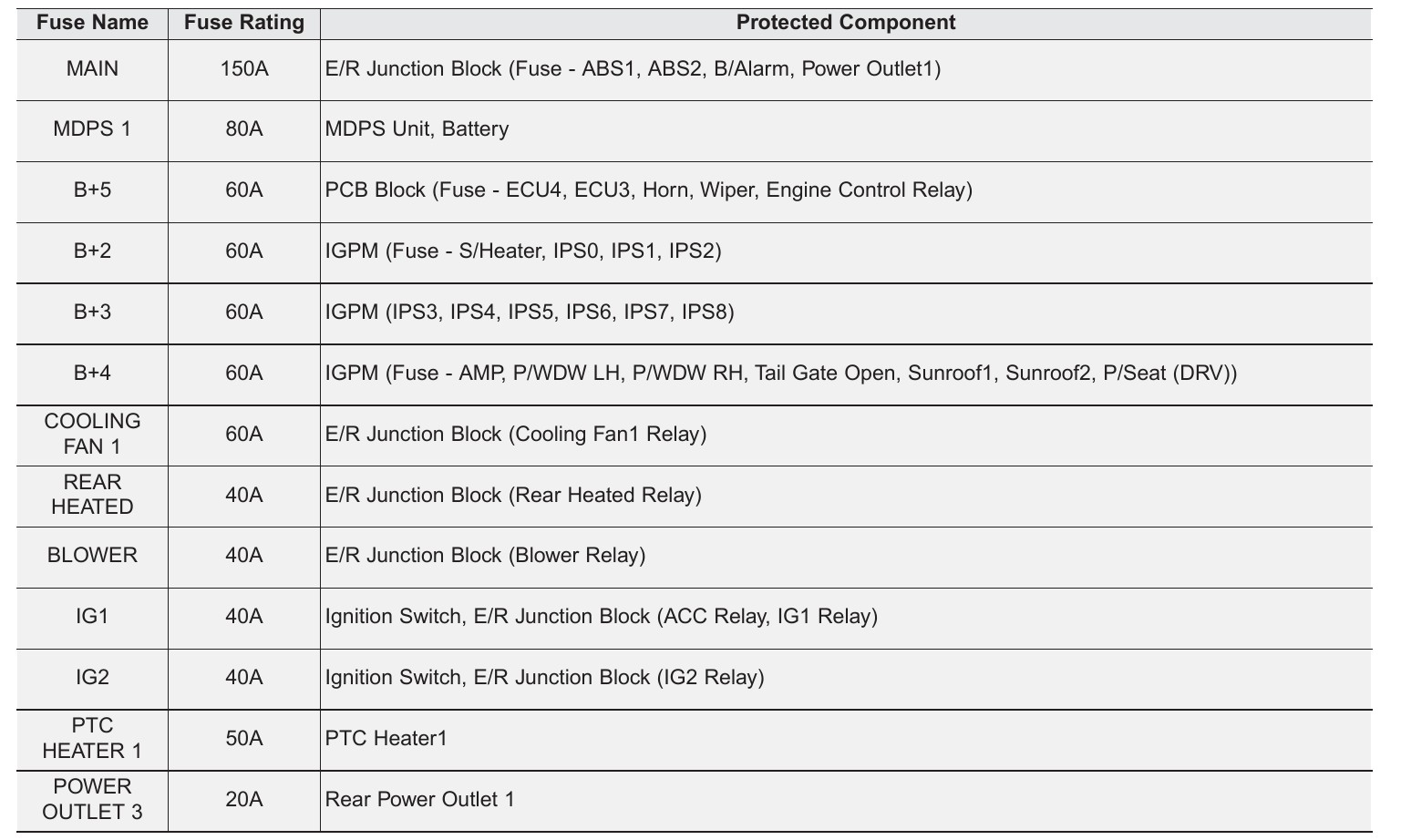 | Fuse Name | Fuse Rating | Protected Component |
|---|---|---|
| MAIN | 150A | E/R Junction Block (Fuse - ABS1, ABS2, B/Alarm, Power Outlet1) |
| MDPS 1 | 80A | MDPS Unit, Battery |
| B+5 | 60A | PCB Block (Fuse - ECU4, ECU3, Horn, Wiper, Engine Control Relay) |
| B+2 | 60A | IGPM (Fuse - S/Heater, IPS0, IPS1, IPS2) |
| B+3 | 60A | IGPM (IPS3, IPS4, IPS5, IPS6, IPS7, IPS8) |
| B+4 | 60A | IGPM (Fuse - AMP, P/WDW LH, P/WDW RH, Tail Gate Open, Sunroof1, Sunroof2, P/Seat (DRV)) |
| COOLING FAN 1 | 60A | E/R Junction Block (Cooling Fan1 Relay) |
| REAR HEATED | 40A | E/R Junction Block (Rear Heated Relay) |
| BLOWER | 40A | E/R Junction Block (Blower Relay) |
| IG1 | 40A | Ignition Switch, E/R Junction Block (ACC Relay, IG1 Relay) |
| IG2 | 40A | Ignition Switch, E/R Junction Block (IG2 Relay) |
| PTC HEATER 1 | 50A | PTC Heater1 |
| POWER OUTLET 3 | 20A | Rear Power Outlet 1 |